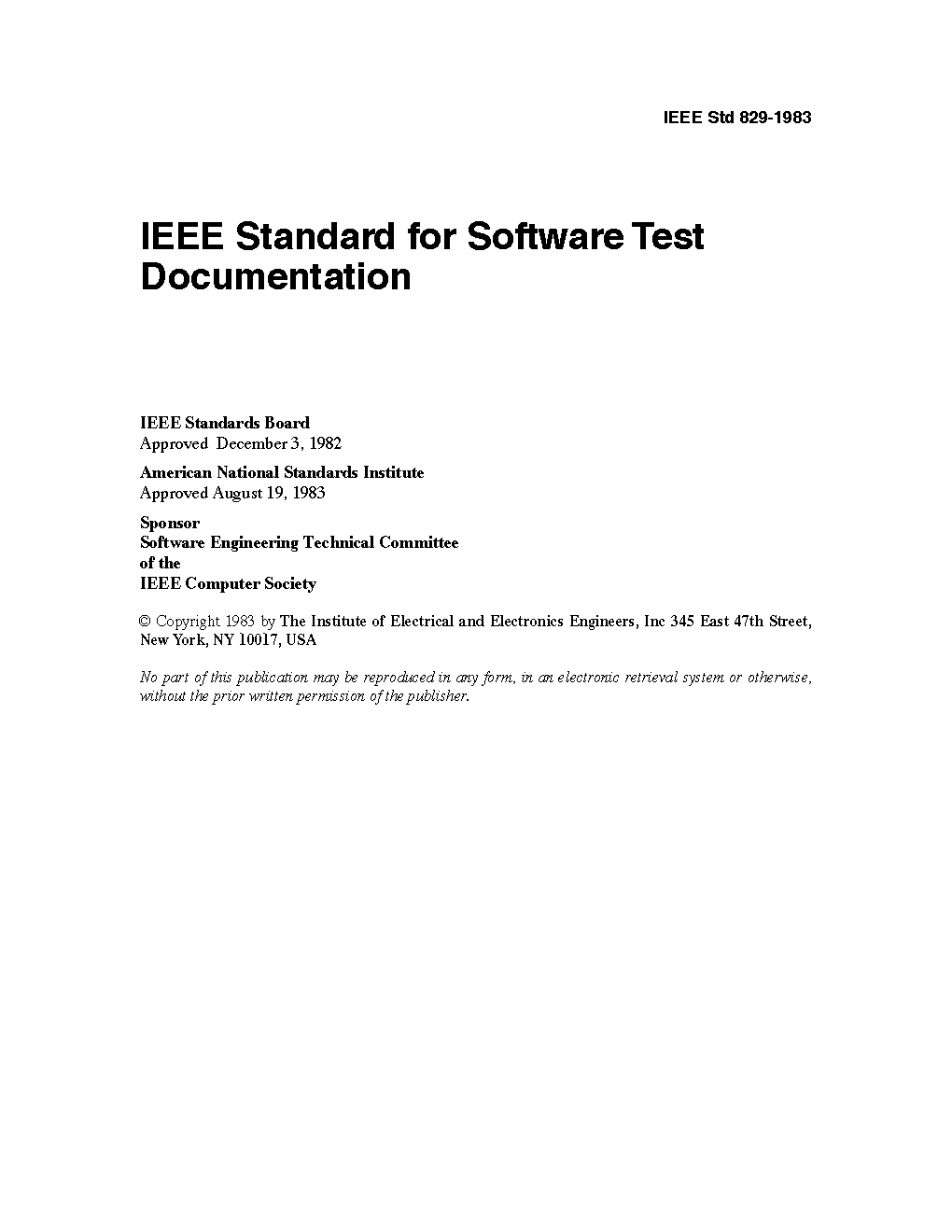 IEEE Std 829-1983

IEEE Standard for Software Test Documentation

IEEE Standards Board
Approved December 3, 1982

American National Standards Institute
Approved August 19, 1983

Sponsor
Software Engineering Technical Committee
of the
IEEE Computer Society

© Copyright 1983 by The Institute of Electrical and Electronics Engineers, Inc 345 East 47th Street, New York, NY 10017, USA

No part of this publication may be reproduced in any form, in an electronic retrieval system or otherwise, without the prior written permission of the publisher.